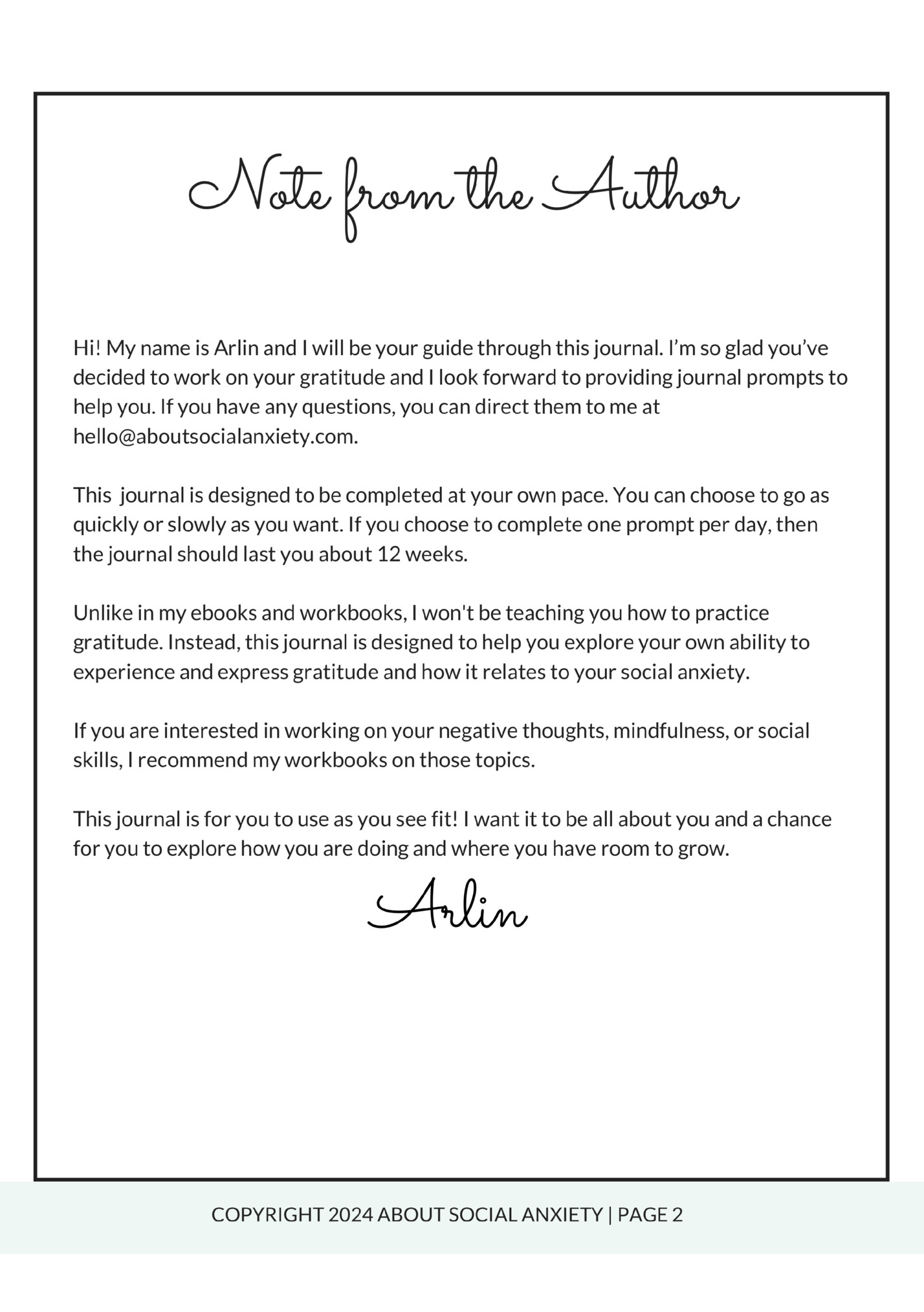 Note from the Author

Hi! My name is Arlin and I will be your guide through this journal. I'm so glad you've decided to work on your gratitude and I look forward to providing journal prompts to help you. If you have any questions, you can direct them to me at hello@aboutsocialanxiety.com.

This journal is designed to be completed at your own pace. You can choose to go as quickly or slowly as you want. If you choose to complete one prompt per day, then the journal should last you about 12 weeks.

Unlike in my ebooks and workbooks, I won't be teaching you how to practice gratitude. Instead, this journal is designed to help you explore your own ability to experience and express gratitude and how it relates to your social anxiety.

If you are interested in working on your negative thoughts, mindfulness, or social skills, I recommend my workbooks on those topics.

This journal is for you to use as you see fit! I want it to be all about you and a chance for you to explore how you are doing and where you have room to grow.

Arlin

COPYRIGHT 2024 ABOUT SOCIAL ANXIETY | PAGE 2